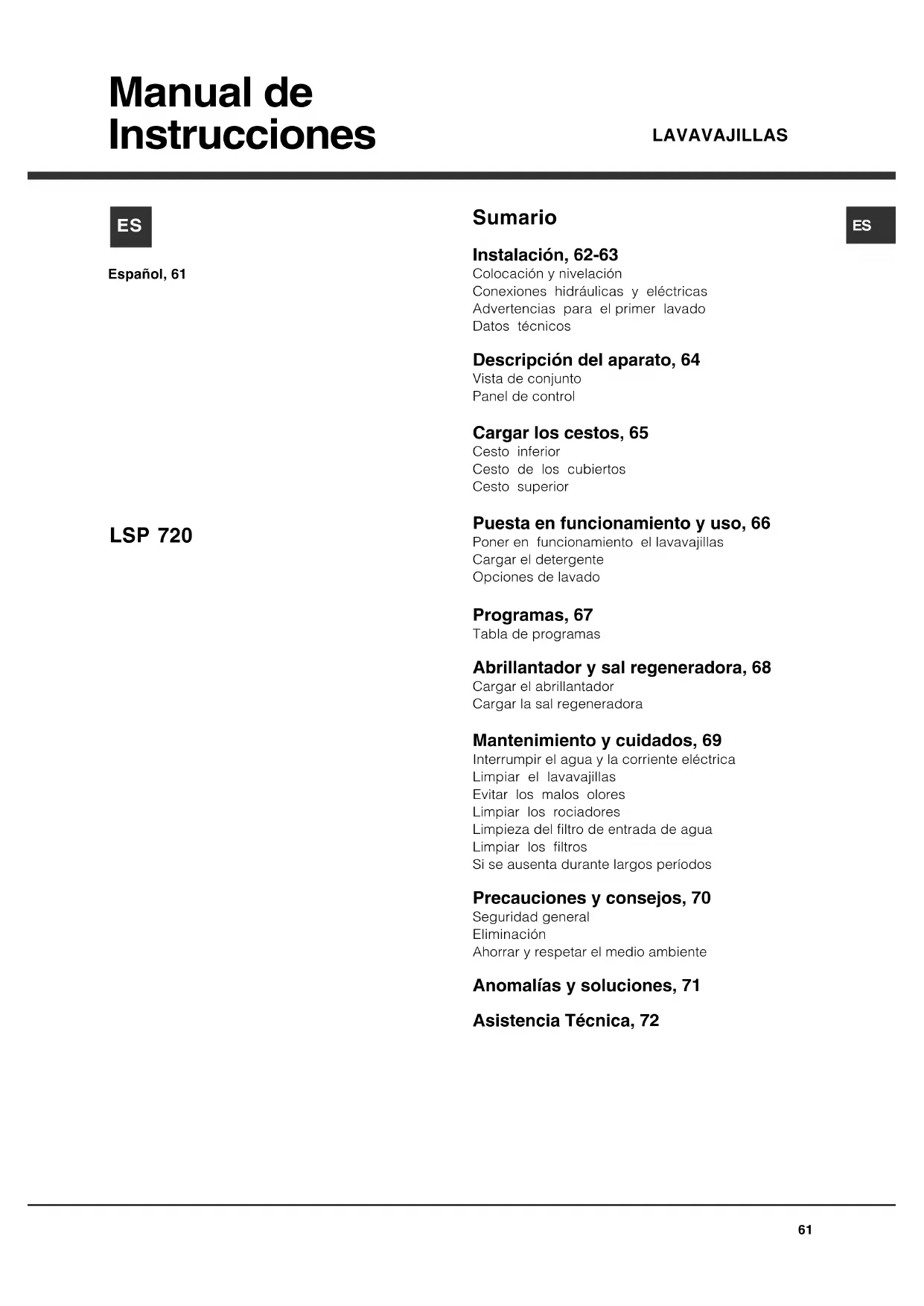 Manual de Instrucciones

LAVAVAJILLAS

ES

Español, 61

LSP 720

Sumario

ES

Instalación, 62-63
Colocación y nivelación
Conexiones hidráulicas y eléctricas
Advertencias para el primer lavado
Datos técnicos

Descripción del aparato, 64
Vista de conjunto
Panel de control

Cargar los cestos, 65
Cesto inferior
Cesto de los cubiertos
Cesto superior

Puesta en funcionamiento y uso, 66
Poner en funcionamiento el lavavajillas
Cargar el detergente
Opciones de lavado

Programas, 67
Tabla de programas

Abrillantador y sal regeneradora, 68
Cargar el abrillantador
Cargar la sal regeneradora

Mantenimiento y cuidados, 69
Interrumpir el agua y la corriente eléctrica
Limpiar el lavavajillas
Evitar los malos olores
Limpiar los rociadores
Limpieza del filtro de entrada de agua
Limpiar los filtros
Si se ausenta durante largos períodos

Precauciones y consejos, 70
Seguridad general
Eliminación
Ahorrar y respetar el medio ambiente

Anomalías y soluciones, 71

Asistencia Técnica, 72

61